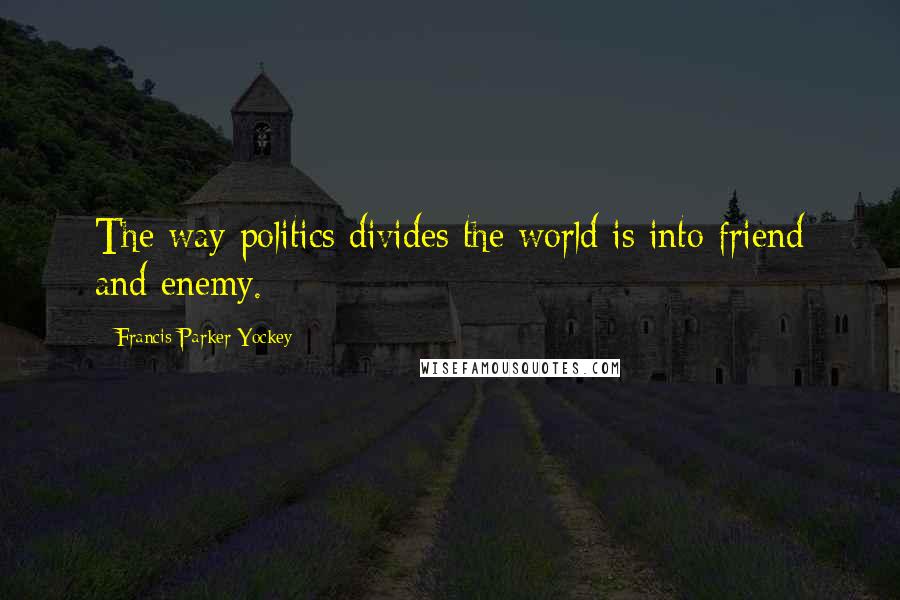 The way politics divides the world is into friend and enemy.

Francis Parker Yockey

WISEFAMOUSQUOTES.COM